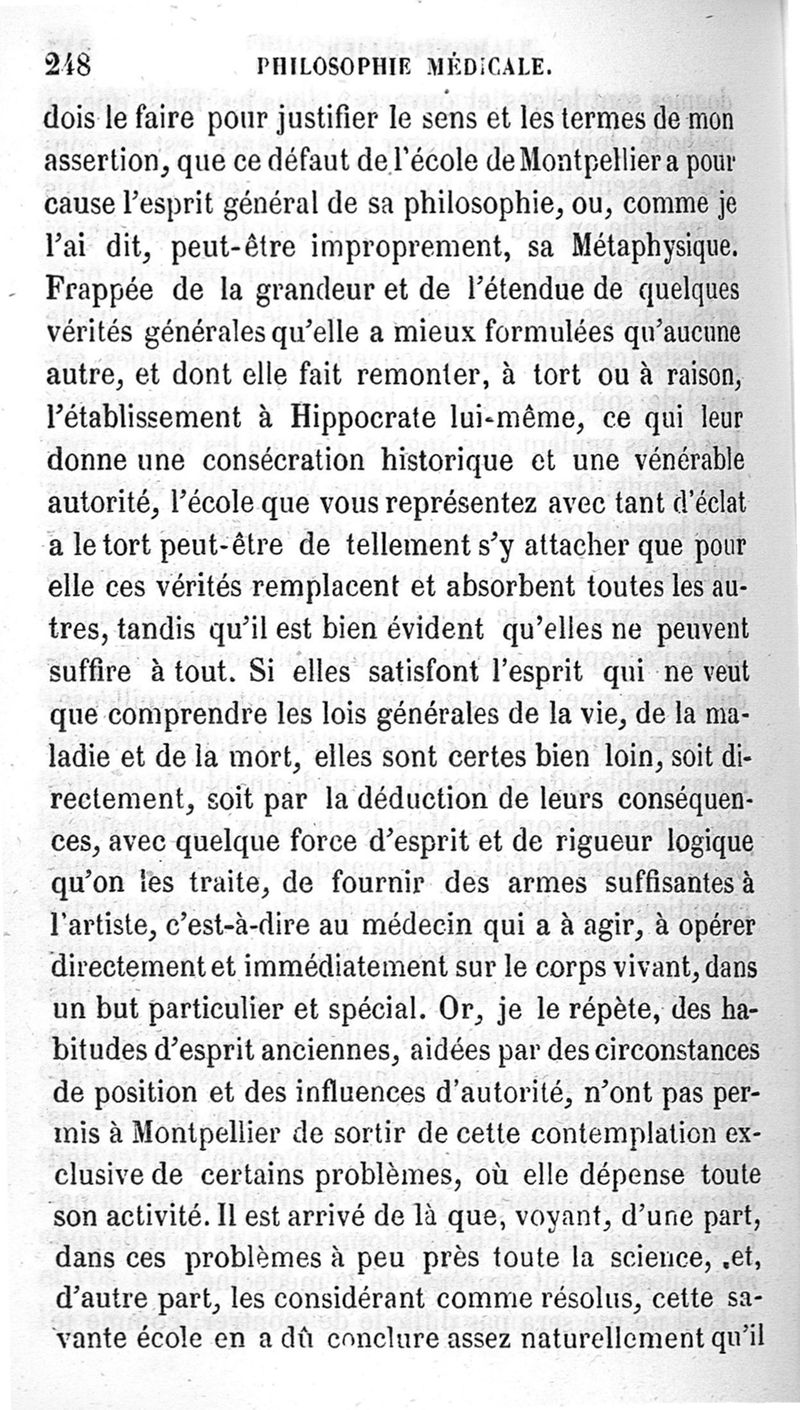 248 PHILOSOPHIE MÉDICALE.

dois le faire pour justifier le sens et les termes de mon assertion, que ce défaut de l'école de Montpellier a pour cause l'esprit général de sa philosophie, ou, comme je l'ai dit, peut-être improprement, sa Métaphysique. Frappée de la grandeur et de l'étendue de quelques vérités générales qu'elle a mieux formulées qu'aucune autre, et dont elle fait remonter, à tort ou à raison, l'établissement à Hippocrate lui-même, ce qui leur donne une consécration historique et une vénérable autorité, l'école que vous représentez avec tant d'éclat a le tort peut-être de tellement s'y attacher que pour elle ces vérités remplacent et absorbent toutes les autres, tandis qu'il est bien évident qu'elles ne peuvent suffire à tout. Si elles satisfont l'esprit qui ne veut que comprendre les lois générales de la vie, de la maladie et de la mort, elles sont certes bien loin, soit directement, soit par la déduction de leurs conséquences, avec quelque force d'esprit et de rigueur logique qu'on les traite, de fournir des armes suffisantes à l'artiste, c'est-à-dire au médecin qui a à agir, à opérer directement et immédiatement sur le corps vivant, dans un but particulier et spécial. Or, je le répète, des habitudes d'esprit anciennes, aidées par des circonstances de position et des influences d'autorité, n'ont pas permis à Montpellier de sortir de cette contemplation exclusive de certains problèmes, où elle dépense toute son activité. Il est arrivé de là que, voyant, d'une part, dans ces problèmes à peu près toute la science, et, d'autre part, les considérant comme résolus, cette savante école en a dû conclure assez naturellement qu'il